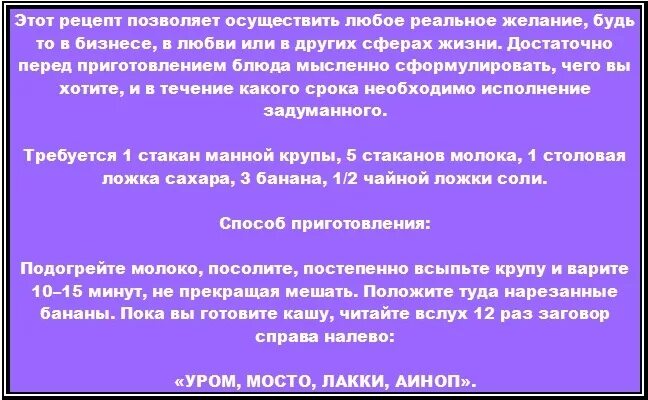 Этот рецепт позволяет осуществить любое реальное желание, будь то в бизнесе, в любви или в других сферах жизни. Достаточно перед приготовлением блюда мысленно сформулировать, чего вы хотите, и в течение какого срока необходимо исполнение задуманного.

Требуется 1 стакан манной крупы, 5 стаканов молока, 1 столовая ложка сахара, 3 банана, 1/2 чайной ложки соли.

Способ приготовления:

Подогрейте молоко, посолите, постепенно всыпьте крупу и варите 10–15 минут, не прекращая мешать. Положите туда нарезанные бананы. Пока вы готовите кашу, читайте вслух 12 раз заговор справа налево:

«УРОМ, МОСТО, ЛАККИ, АИНОП».